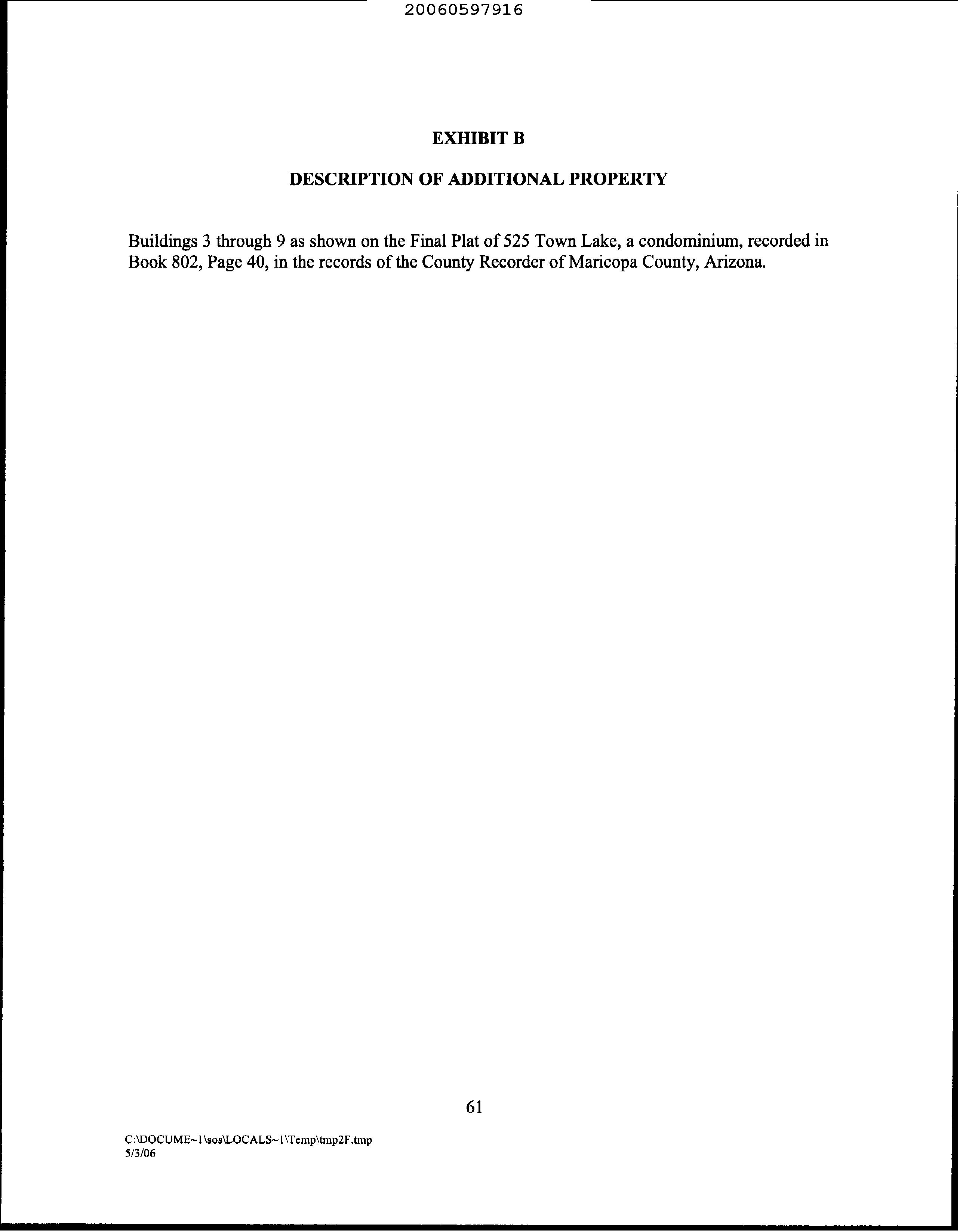 20060597916

EXHIBIT B

DESCRIPTION OF ADDITIONAL PROPERTY

Buildings 3 through 9 as shown on the Final Plat of 525 Town Lake, a condominium, recorded in Book 802, Page 40, in the records of the County Recorder of Maricopa County, Arizona.

61

C:\DOCUME~1\sos\LOCALS~1\Temp\tmp2F.tmp
5/3/06